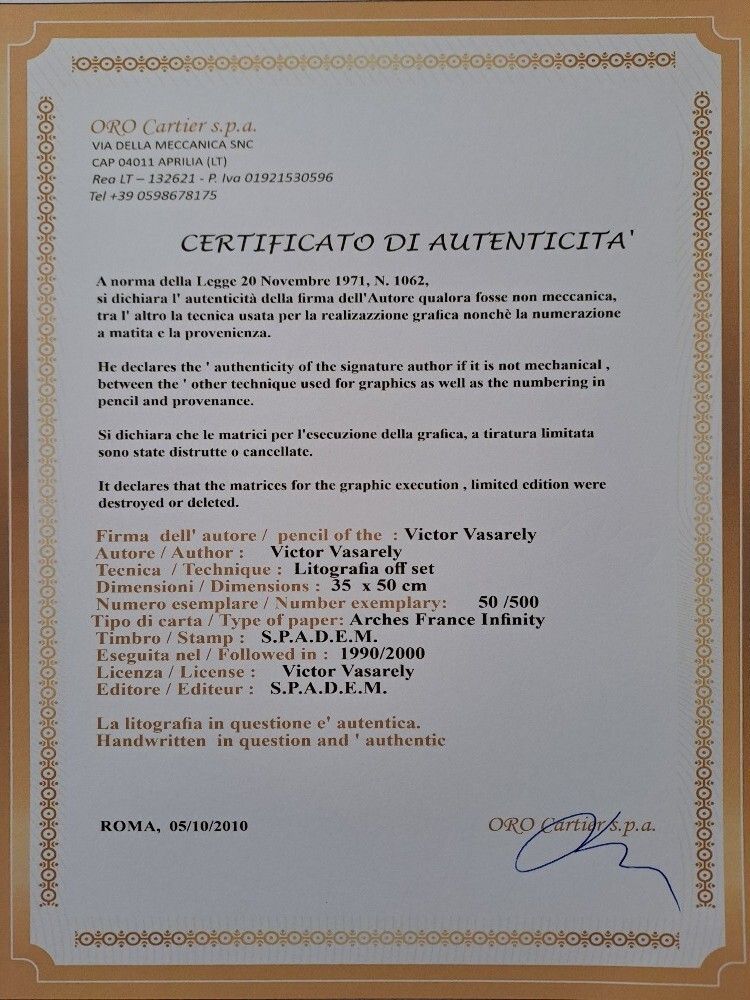 ORO Cartier s.p.a.
VIA DELLA MECCANICA SNC
CAP 04011 APRILIA (LT)
Rea LT – 132621 - P. Iva 01921530596
Tel +39 0598678175

CERTIFICATO DI AUTENTICITA'

A norma della Legge 20 Novembre 1971, N. 1062, si dichiara l' autenticità della firma dell'Autore qualora fosse non meccanica, tra l' altro la tecnica usata per la realizzazione grafica nonchè la numerazione a matita e la provenienza.

He declares the ' authenticity of the signature author if it is not mechanical , between the ' other technique used for graphics as well as the numbering in pencil and provenance.

Si dichiara che le matrici per l'esecuzione della grafica, a tiratura limitata sono state distrutte o cancellate.

It declares that the matrices for the graphic execution , limited edition were destroyed or deleted.

Firma dell' autore / pencil of the : Victor Vasarely
Autore / Author : Victor Vasarely
Tecnica / Technique : Litografia off set
Dimensioni / Dimensions : 35 x 50 cm
Numero esemplare / Number exemplary: 50 /500
Tipo di carta / Type of paper: Arches France Infinity
Timbro / Stamp : S.P.A.D.E.M.
Eseguita nel / Followed in : 1990/2000
Licenza / License : Victor Vasarely
Editore / Editeur : S.P.A.D.E.M.

La litografia in questione e' autentica.
Handwritten in question and ' authentic

ROMA, 05/10/2010

ORO Cartier s.p.a.